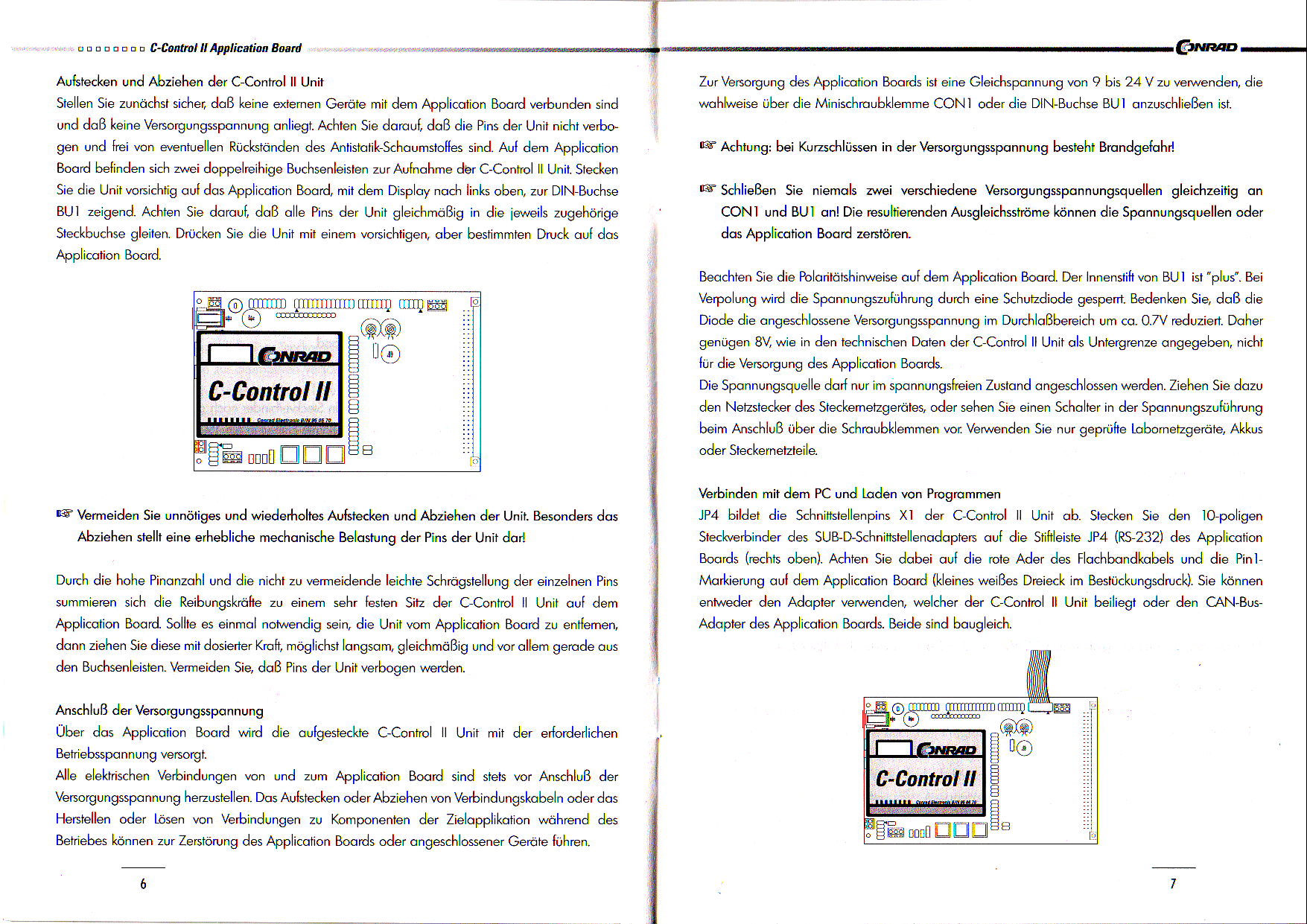 C-Control II Application Board

Aufstecken und Abziehen der C-Control II Unit

Stellen Sie zunächst sicher, daß keine externen Geräte mit dem Application Board verbunden sind und daß keine Versorgungsspannung anliegt. Achten Sie darauf, daß die Pins der Unit nicht verbogen und frei von eventuellen Rückständen des Antistatik-Schaumstoffes sind. Auf dem Application Board befinden sich zwei doppelreihige Buchsenleisten zur Aufnahme der C-Control II Unit. Stecken Sie die Unit vorsichtig auf das Application Board, mit dem Display nach links oben, zur DIN-Buchse BU1 zeigend. Achten Sie darauf, daß alle Pins der Unit gleichmäßig in die jeweils zugehörige Steckbuchse gleiten. Drücken Sie die Unit mit einem vorsichtigen, aber bestimmten Druck auf das Application Board.

CONRAD
C-Control II

☞ Vermeiden Sie unnötiges und wiederholtes Aufstecken und Abziehen der Unit. Besonders das Abziehen stellt eine erhebliche mechanische Belastung der Pins der Unit dar!

Durch die hohe Pinanzahl und die nicht zu vermeidende leichte Schrägstellung der einzelnen Pins summieren sich die Reibungskräfte zu einem sehr festen Sitz der C-Control II Unit auf dem Application Board. Sollte es einmal notwendig sein, die Unit vom Application Board zu entfernen, dann ziehen Sie diese mit dosierter Kraft, möglichst langsam, gleichmäßig und vor allem gerade aus den Buchsenleisten. Vermeiden Sie, daß Pins der Unit verbogen werden.

Anschluß der Versorgungsspannung

Über das Application Board wird die aufgesteckte C-Control II Unit mit der erforderlichen Betriebsspannung versorgt.

Alle elektrischen Verbindungen von und zum Application Board sind stets vor Anschluß der Versorgungsspannung herzustellen. Das Aufstecken oder Abziehen von Verbindungskabeln oder das Herstellen oder Lösen von Verbindungen zu Komponenten der Zielapplikation während des Betriebes können zur Zerstörung des Application Boards oder angeschlossener Geräte führen.

6

CONRAD

Zur Versorgung des Application Boards ist eine Gleichspannung von 9 bis 24 V zu verwenden, die wahlweise über die Minischraubklemme CON1 oder die DIN-Buchse BU1 anzuschließen ist.

☞ Achtung: bei Kurzschlüssen in der Versorgungsspannung besteht Brandgefahr!

☞ Schließen Sie niemals zwei verschiedene Versorgungsspannungsquellen gleichzeitig an CON1 und BU1 an! Die resultierenden Ausgleichsströme können die Spannungsquellen oder das Application Board zerstören.

Beachten Sie die Polaritätshinweise auf dem Application Board. Der Innenstift von BU1 ist "plus". Bei Verpolung wird die Spannungszuführung durch eine Schutzdiode gesperrt. Bedenken Sie, daß die Diode die angeschlossene Versorgungsspannung im Durchlaßbereich um ca. 0.7V reduziert. Daher genügen 8V, wie in den technischen Daten der C-Control II Unit als Untergrenze angegeben, nicht für die Versorgung des Application Boards.

Die Spannungsquelle darf nur im spannungsfreien Zustand angeschlossen werden. Ziehen Sie dazu den Netzstecker des Steckernetzgerätes, oder sehen Sie einen Schalter in der Spannungszuführung beim Anschluß über die Schraubklemmen vor. Verwenden Sie nur geprüfte Labornetzgeräte, Akkus oder Steckernetzteile.

Verbinden mit dem PC und Laden von Programmen

JP4 bildet die Schnittstellenpins X1 der C-Control II Unit ab. Stecken Sie den 10-poligen Steckverbinder des SUB-D-Schnittstellenadapters auf die Stiftleiste JP4 (RS-232) des Application Boards (rechts oben). Achten Sie dabei auf die rote Ader des Flachbandkabels und die Pin1-Markierung auf dem Application Board (kleines weißes Dreieck im Bestückungsdruck). Sie können entweder den Adapter verwenden, welcher der C-Control II Unit beiliegt oder den CAN-Bus-Adapter des Application Boards. Beide sind baugleich.

CONRAD
C-Control II

7